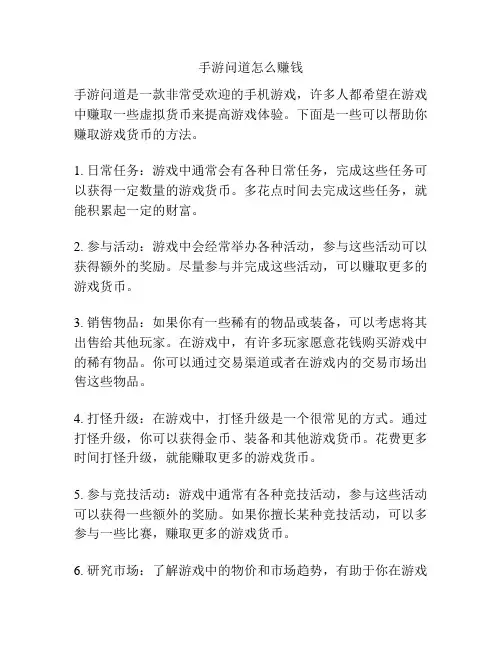 手游问道怎么赚钱

手游问道是一款非常受欢迎的手机游戏，许多人都希望在游戏中赚取一些虚拟货币来提高游戏体验。下面是一些可以帮助你赚取游戏货币的方法。

1. 日常任务：游戏中通常会有各种日常任务，完成这些任务可以获得一定数量的游戏货币。多花点时间去完成这些任务，就能积累起一定的财富。

2. 参与活动：游戏中会经常举办各种活动，参与这些活动可以获得额外的奖励。尽量参与并完成这些活动，可以赚取更多的游戏货币。

3. 销售物品：如果你有一些稀有的物品或装备，可以考虑将其出售给其他玩家。在游戏中，有许多玩家愿意花钱购买游戏中的稀有物品。你可以通过交易渠道或者在游戏内的交易市场出售这些物品。

4. 打怪升级：在游戏中，打怪升级是一个很常见的方式。通过打怪升级，你可以获得金币、装备和其他游戏货币。花费更多时间打怪升级，就能赚取更多的游戏货币。

5. 参与竞技活动：游戏中通常有各种竞技活动，参与这些活动可以获得一些额外的奖励。如果你擅长某种竞技活动，可以多参与一些比赛，赚取更多的游戏货币。

6. 研究市场：了解游戏中的物价和市场趋势，有助于你在游戏